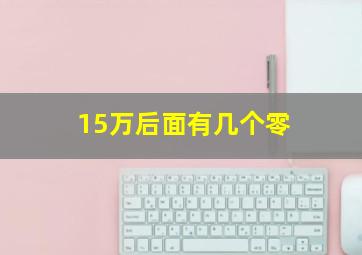 15万后面有几个零